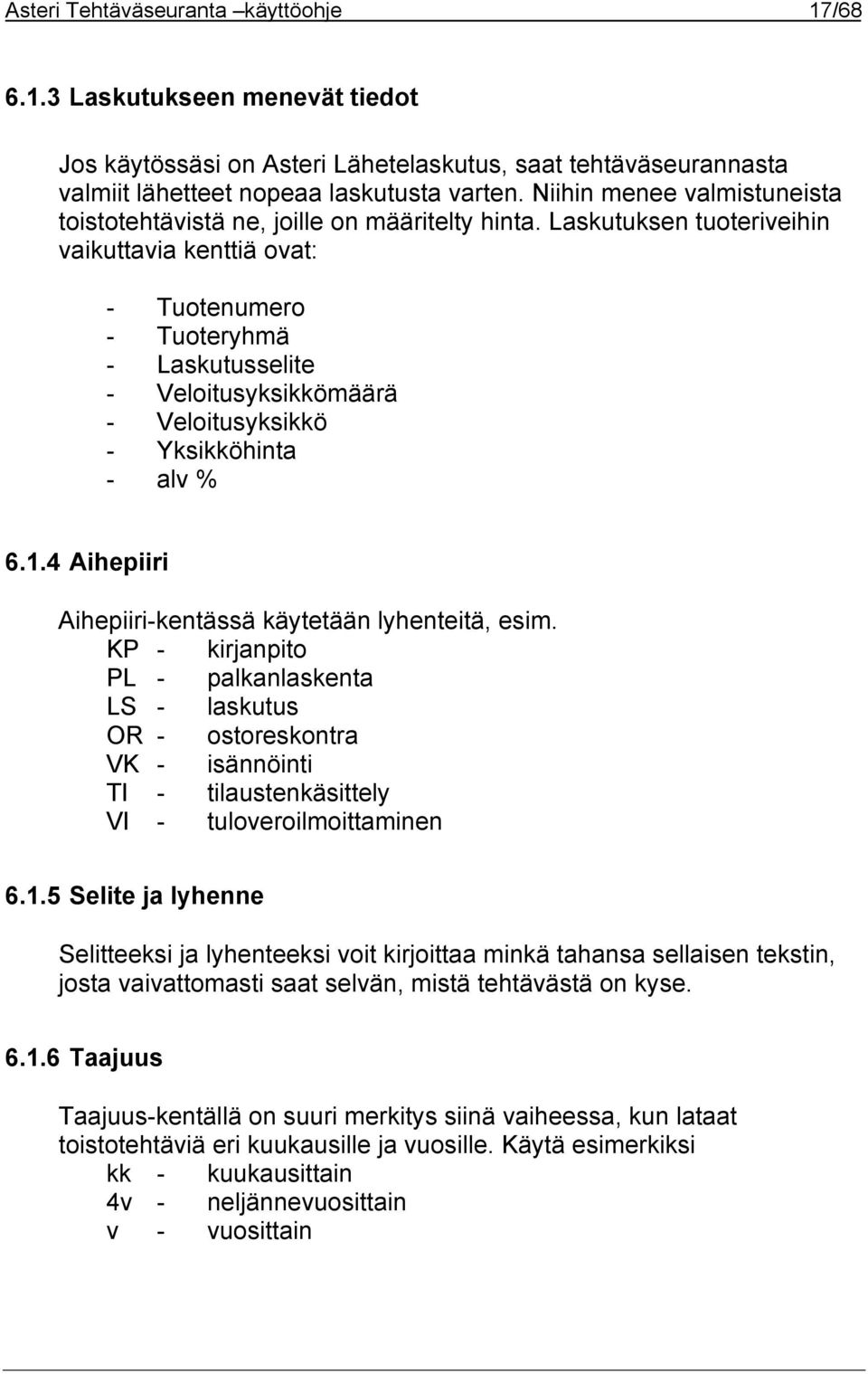 Asteri Tehtäväseuranta –käyttöohje 17/68

6.1.3 Laskutukseen menevät tiedot

Jos käytössäsi on Asteri Lähetelaskutus, saat tehtäväseurannasta valmiit lähetteet nopeaa laskutusta varten. Niihin menee valmistuneista toistotehtävistä ne, joille on määritelty hinta. Laskutuksen tuoteriveihin vaikuttavia kenttiä ovat:

- Tuotenumero
- Tuoteryhmä
- Laskutusselite
- Veloitusyksikkömäärä
- Veloitusyksikkö
- Yksikköhinta
- alv %

6.1.4 Aihepiiri

Aihepiiri-kentässä käytetään lyhenteitä, esim.
KP - kirjanpito
PL - palkanlaskenta
LS - laskutus
OR - ostoreskontra
VK - isännöinti
TI - tilaustenkäsittely
VI - tuloveroilmoittaminen

6.1.5 Selite ja lyhenne

Selitteeksi ja lyhenteeksi voit kirjoittaa minkä tahansa sellaisen tekstin, josta vaivattomasti saat selvän, mistä tehtävästä on kyse.

6.1.6 Taajuus

Taajuus-kentällä on suuri merkitys siinä vaiheessa, kun lataat toistotehtäviä eri kuukausille ja vuosille. Käytä esimerkiksi
kk - kuukausittain
4v - neljännevuosittain
v - vuosittain